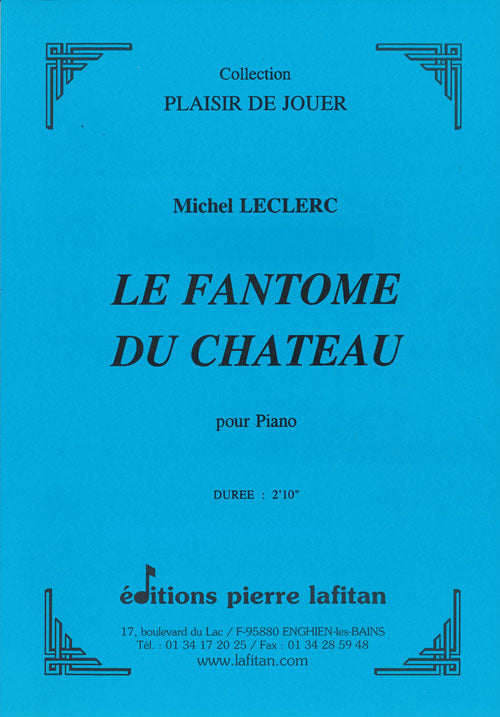 Collection
PLAISIR DE JOUER

Michel LECLERC

LE FANTOME
DU CHATEAU

pour Piano

DUREE : 2'10"

éditions pierre lafitan

17, boulevard du Lac / F-95880 ENGHIEN-les-BAINS
Tél. : 01 34 17 20 25 / Fax : 01 34 28 59 48
www.lafitan.com